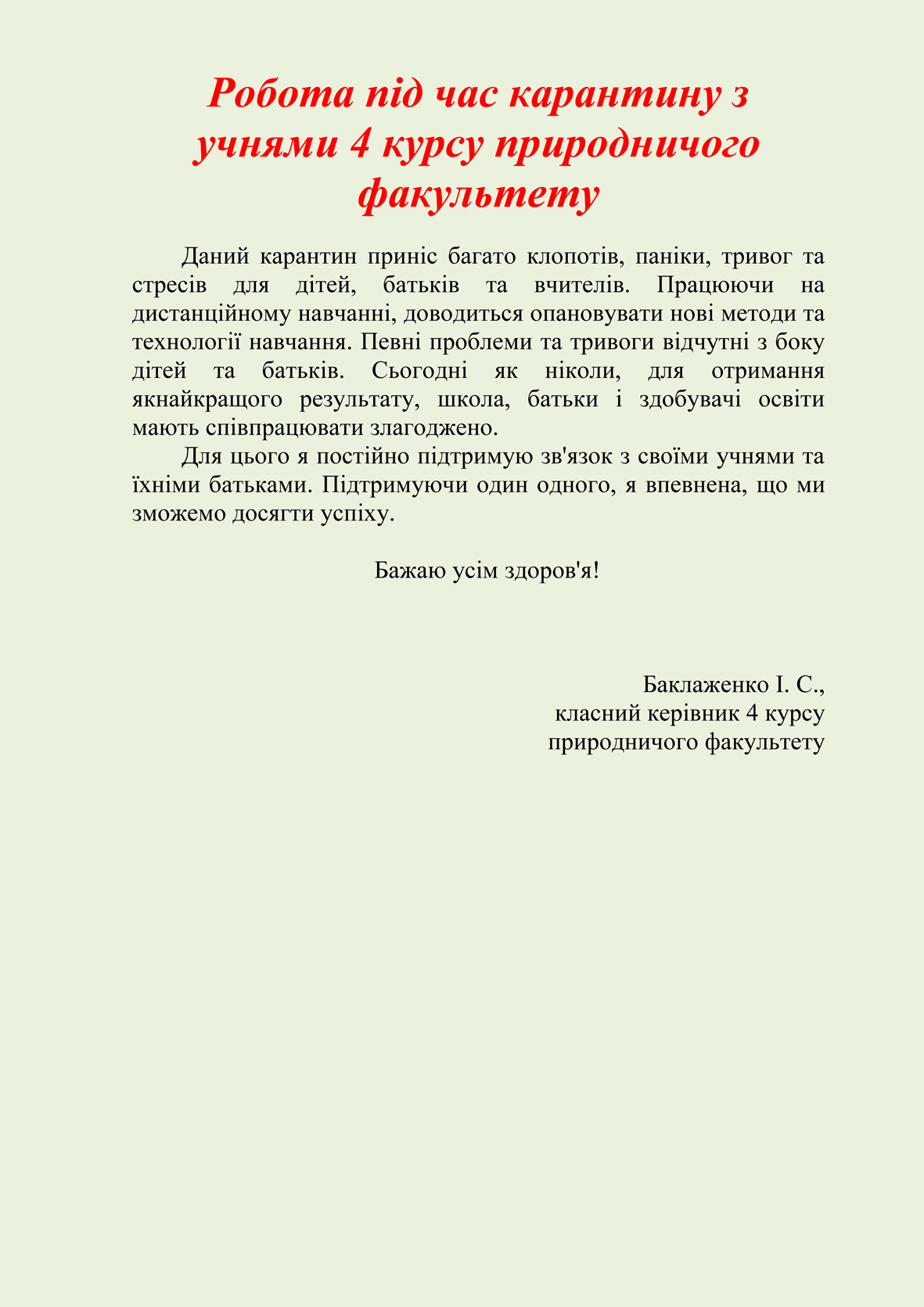 Робота під час карантину з учнями 4 курсу природничого факультету

Даний карантин приніс багато клопотів, паніки, тривог та стресів для дітей, батьків та вчителів. Працюючи на дистанційному навчанні, доводиться опановувати нові методи та технології навчання. Певні проблеми та тривоги відчутні з боку дітей та батьків. Сьогодні як ніколи, для отримання якнайкращого результату, школа, батьки і здобувачі освіти мають співпрацювати злагоджено.

Для цього я постійно підтримую зв'язок з своїми учнями та їхніми батьками. Підтримуючи один одного, я впевнена, що ми зможемо досягти успіху.

Бажаю усім здоров'я!

Баклаженко І. С.,
класний керівник 4 курсу
природничого факультету